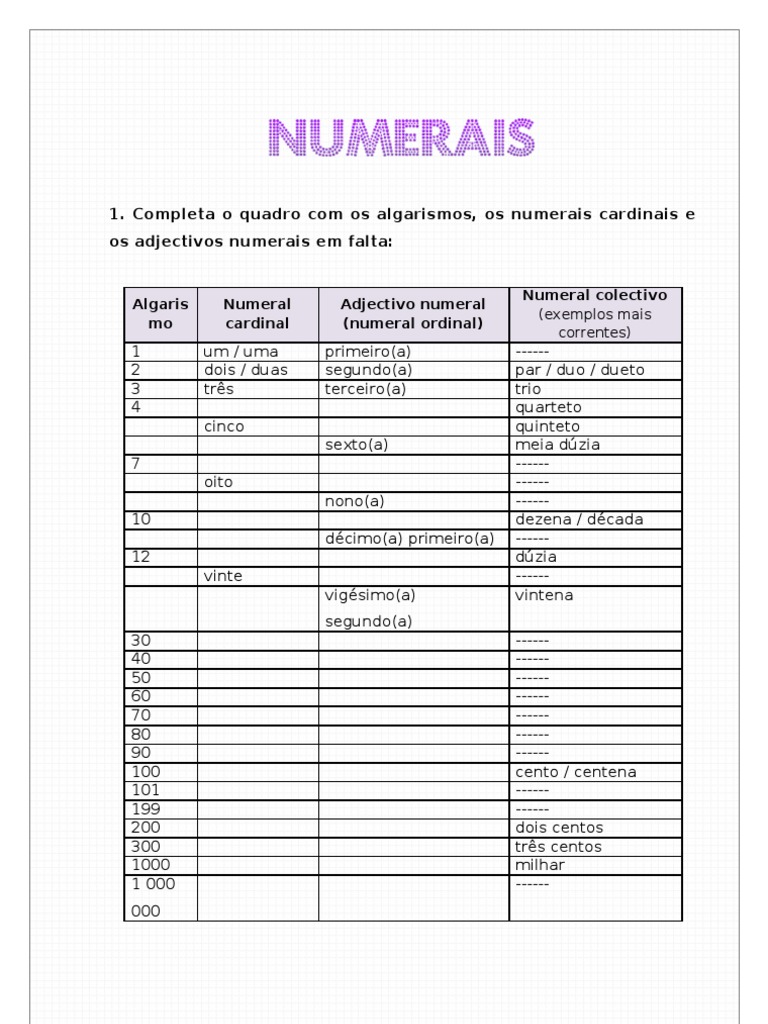 NUMERAIS

1. Completa o quadro com os algarismos, os numerais cardinais e os adjectivos numerais em falta:

| Algarismo | Numeral cardinal | Adjectivo numeral (numeral ordinal) | Numeral colectivo (exemplos mais correntes) |
|---|---|---|---|
| 1 | um / uma | primeiro(a) | ------ |
| 2 | dois / duas | segundo(a) | par / duo / dueto |
| 3 | três | terceiro(a) | trio |
| 4 | | | quarteto |
| | cinco | | quinteto |
| | | sexto(a) | meia dúzia |
| 7 | | | ------ |
| | oito | | ------ |
| | | nono(a) | ------ |
| 10 | | | dezena / década |
| | | décimo(a) primeiro(a) | ------ |
| 12 | | | dúzia |
| | vinte | | ------ |
| | | vigésimo(a) segundo(a) | vintena |
| 30 | | | ------ |
| 40 | | | ------ |
| 50 | | | ------ |
| 60 | | | ------ |
| 70 | | | ------ |
| 80 | | | ------ |
| 90 | | | ------ |
| 100 | | | cento / centena |
| 101 | | | ------ |
| 199 | | | ------ |
| 200 | | | dois centos |
| 300 | | | três centos |
| 1000 | | | milhar |
| 1 000 000 | | | ------ |